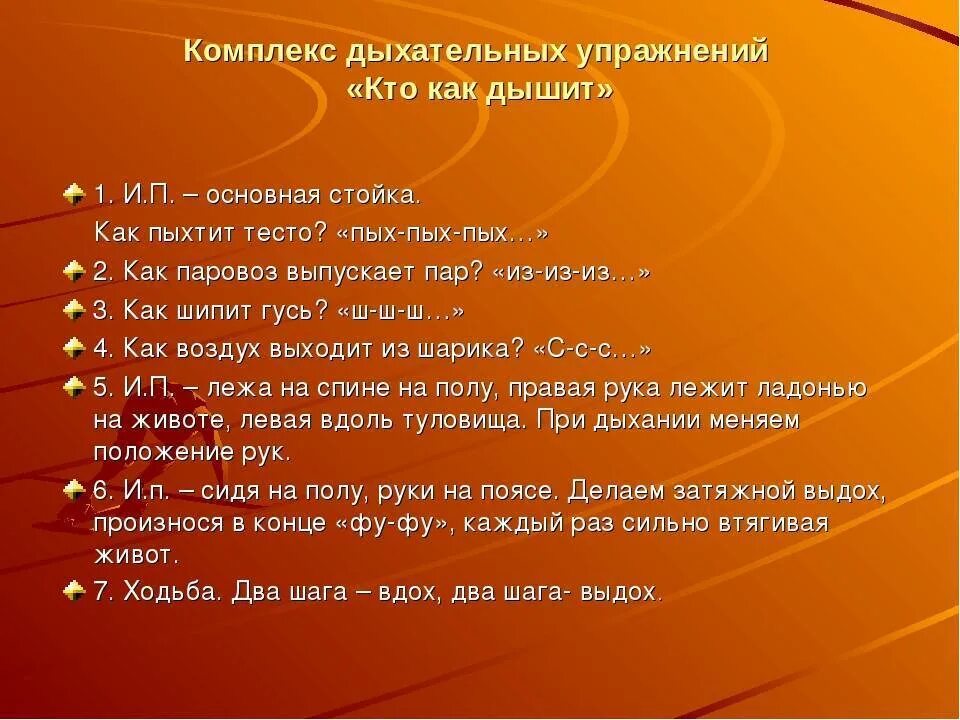 Комплекс дыхательных упражнений
«Кто как дышит»

1. И.П. – основная стойка.
Как пыхтит тесто? «пых-пых-пых…»

2. Как паровоз выпускает пар? «из-из-из…»

3. Как шипит гусь? «ш-ш-ш…»

4. Как воздух выходит из шарика? «С-с-с…»

5. И.П. – лежа на спине на полу, правая рука лежит ладонью на животе, левая вдоль туловища. При дыхании меняем положение рук.

6. И.п. – сидя на полу, руки на поясе. Делаем затяжной выдох, произнося в конце «фу-фу», каждый раз сильно втягивая живот.

7. Ходьба. Два шага – вдох, два шага- выдох.